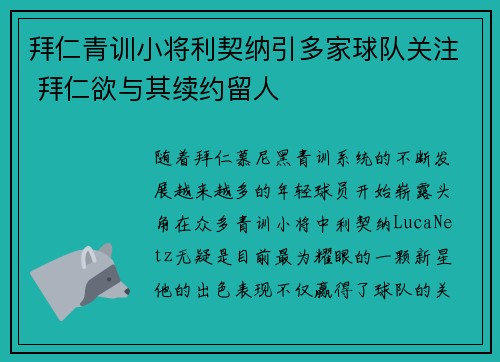 拜仁青训小将利契纳引多家球队关注 拜仁欲与其续约留人

随着拜仁慕尼黑青训系统的不断发展越来越多的年轻球员开始崭露头角在众多青训小将中利契纳LucaNetz无疑是目前最为耀眼的一颗新星他的出色表现不仅赢得了球队的关